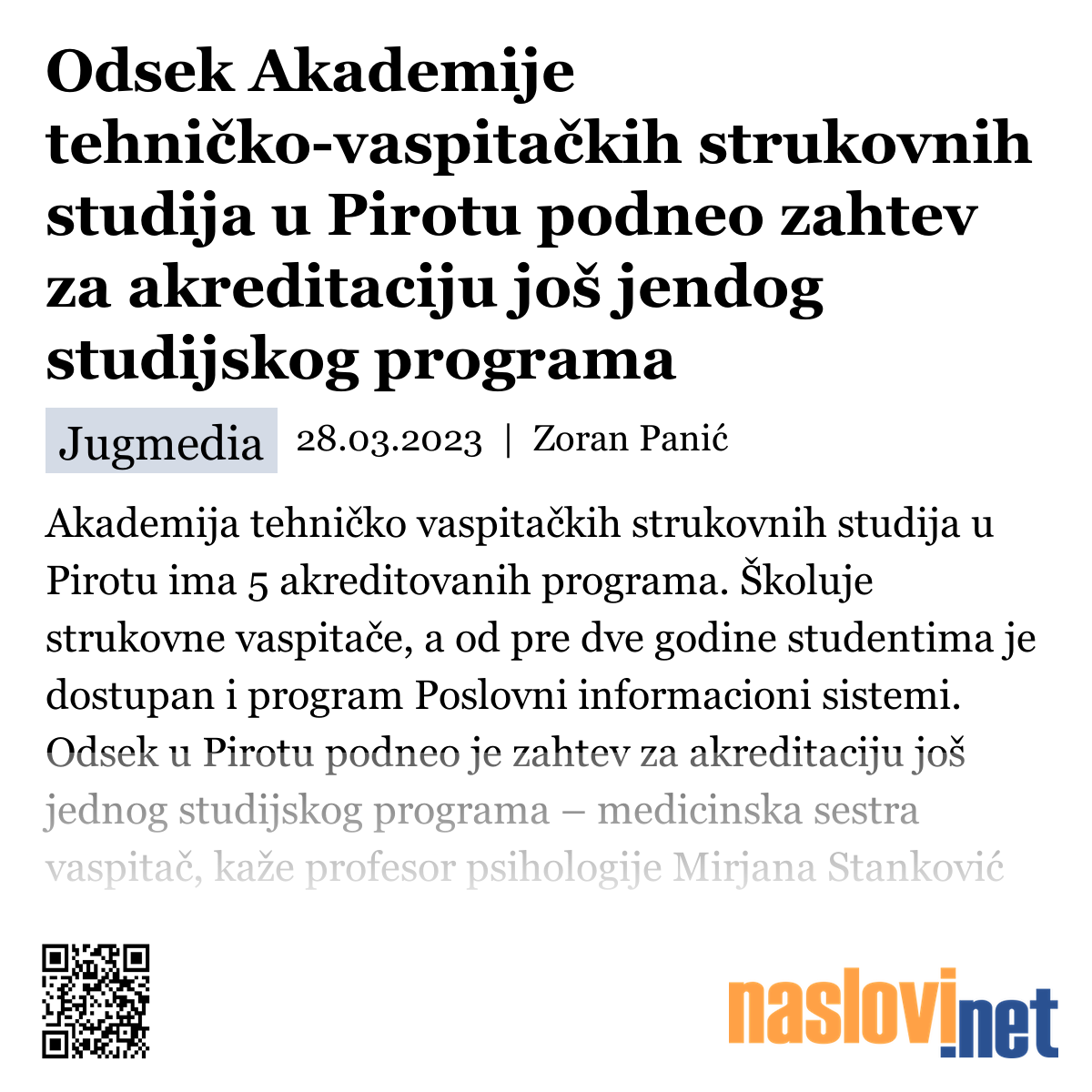 Odsek Akademije tehničko-vaspitačkih strukovnih studija u Pirotu podneo zahtev za akreditaciju još jendog studijskog programa

Jugmedia 28.03.2023 | Zoran Panić

Akademija tehničko vaspitačkih strukovnih studija u Pirotu ima 5 akreditovanih programa. Školuje strukovne vaspitače, a od pre dve godine studentima je dostupan i program Poslovni informacioni sistemi. Odsek u Pirotu podneo je zahtev za akreditaciju još jednog studijskog programa – medicinska sestra vaspitač, kaže profesor psihologije Mirjana Stanković

naslovi.net